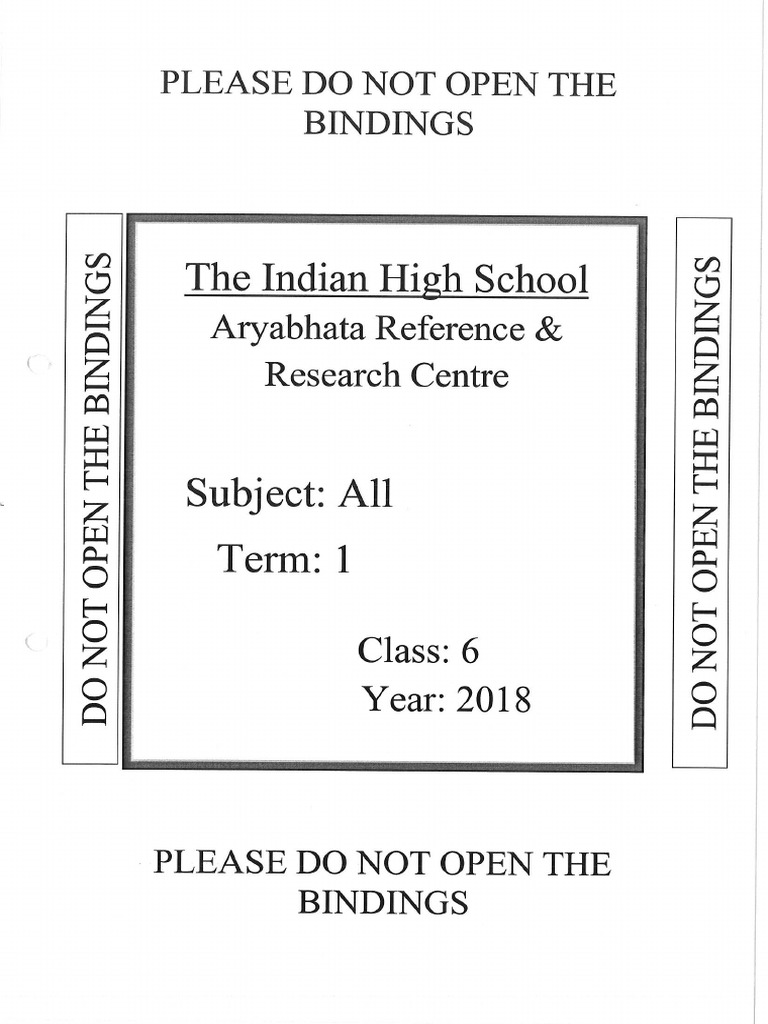 PLEASE DO NOT OPEN THE BINDINGS

DO NOT OPEN THE BINDINGS

The Indian High School
Aryabhata Reference & Research Centre

Subject: All

Term: 1

Class: 6
Year: 2018

DO NOT OPEN THE BINDINGS

PLEASE DO NOT OPEN THE BINDINGS